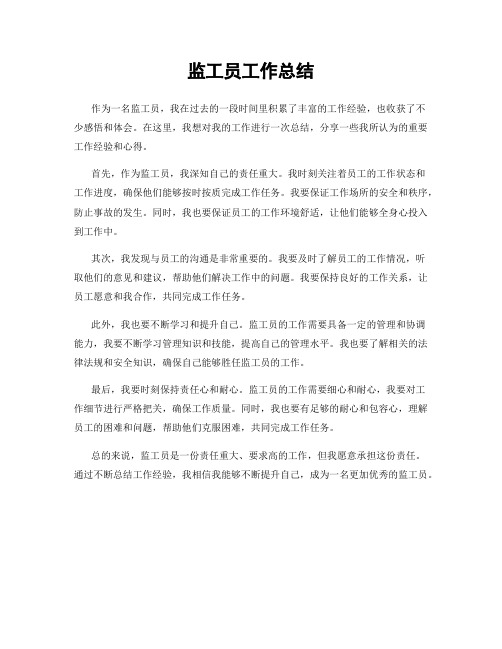 监工员工作总结

作为一名监工员，我在过去的一段时间里积累了丰富的工作经验，也收获了不少感悟和体会。在这里，我想对我的工作进行一次总结，分享一些我所认为的重要工作经验和心得。

首先，作为监工员，我深知自己的责任重大。我时刻关注着员工的工作状态和工作进度，确保他们能够按时按质完成工作任务。我要保证工作场所的安全和秩序，防止事故的发生。同时，我也要保证员工的工作环境舒适，让他们能够全身心投入到工作中。

其次，我发现与员工的沟通是非常重要的。我要及时了解员工的工作情况，听取他们的意见和建议，帮助他们解决工作中的问题。我要保持良好的工作关系，让员工愿意和我合作，共同完成工作任务。

此外，我也要不断学习和提升自己。监工员的工作需要具备一定的管理和协调能力，我要不断学习管理知识和技能，提高自己的管理水平。我也要了解相关的法律法规和安全知识，确保自己能够胜任监工员的工作。

最后，我要时刻保持责任心和耐心。监工员的工作需要细心和耐心，我要对工作细节进行严格把关，确保工作质量。同时，我也要有足够的耐心和包容心，理解员工的困难和问题，帮助他们克服困难，共同完成工作任务。

总的来说，监工员是一份责任重大、要求高的工作，但我愿意承担这份责任。通过不断总结工作经验，我相信我能够不断提升自己，成为一名更加优秀的监工员。